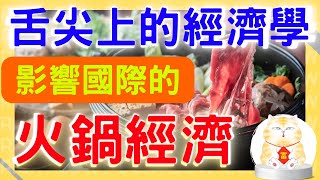 舌尖上的經濟學

影響國際的

火鍋經濟

富